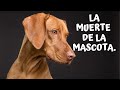 LA MUERTE DE LA MASCOTA.